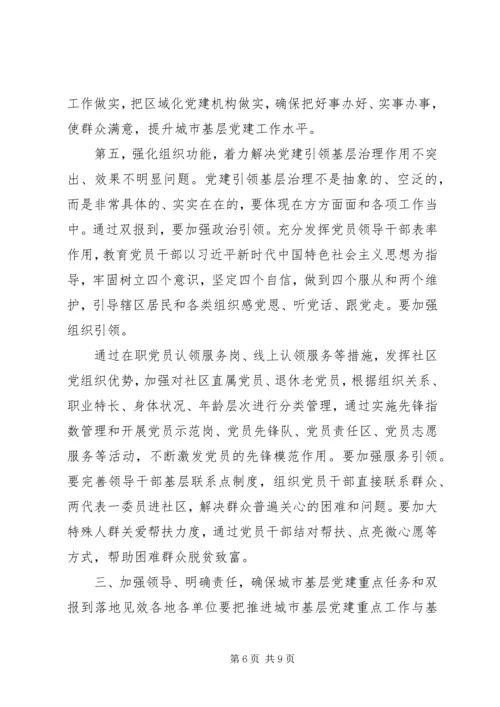 工作做实，把区域化党建机构做实，确保把好事办好、实事办事，使群众满意，提升城市基层党建工作水平。

第五，强化组织功能，着力解决党建引领基层治理作用不突出、效果不明显问题。党建引领基层治理不是抽象的、空泛的，而是非常具体的、实实在在的，要体现在方方面面和各项工作当中。通过双报到，要加强政治引领。充分发挥党员领导干部表率作用，教育党员干部以习近平新时代中国特色社会主义思想为指导，牢固树立四个意识，坚定四个自信，做到四个服从和两个维护，引导辖区居民和各类组织感党恩、听党话、跟党走。要加强组织引领。

通过在职党员认领服务岗、线上认领服务等措施，发挥社区党组织优势，加强对社区直属党员、退休老党员，根据组织关系、职业特长、身体状况、年龄层次进行分类管理，通过实施先锋指数管理和开展党员示范岗、党员先锋队、党员责任区、党员志愿服务等活动，不断激发党员的先锋模范作用。要加强服务引领。要完善领导干部基层联系点制度，组织党员干部直接联系群众、两代表一委员进社区，解决群众普遍关心的困难和问题。要加大特殊人群关爱帮扶力度，通过党员干部结对帮扶、点亮微心愿等方式，帮助困难群众脱贫致富。

三、加强领导、明确责任，确保城市基层党建重点任务和双报到落地见效各地各单位要把推进城市基层党建重点工作与基

第 6 页 共 9 页